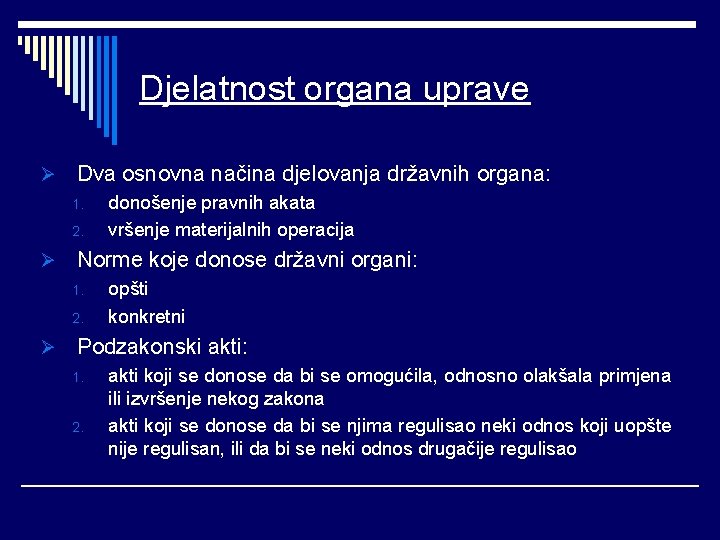 Djelatnost organa uprave

➢ Dva osnovna načina djelovanja državnih organa:
1. donošenje pravnih akata
2. vršenje materijalnih operacija

➢ Norme koje donose državni organi:
1. opšti
2. konkretni

➢ Podzakonski akti:
1. akti koji se donose da bi se omogućila, odnosno olakšala primjena ili izvršenje nekog zakona
2. akti koji se donose da bi se njima regulisao neki odnos koji uopšte nije regulisan, ili da bi se neki odnos drugačije regulisao